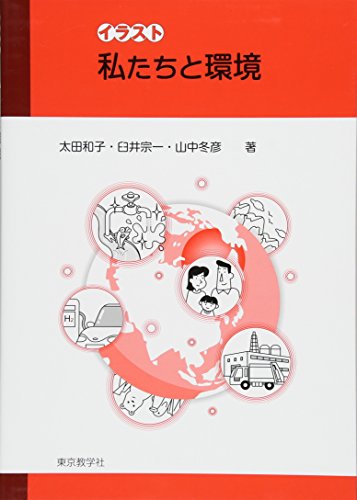 イラスト
私たちと環境

太田和子・臼井宗一・山中冬彦　著

$H_2$

東京教学社